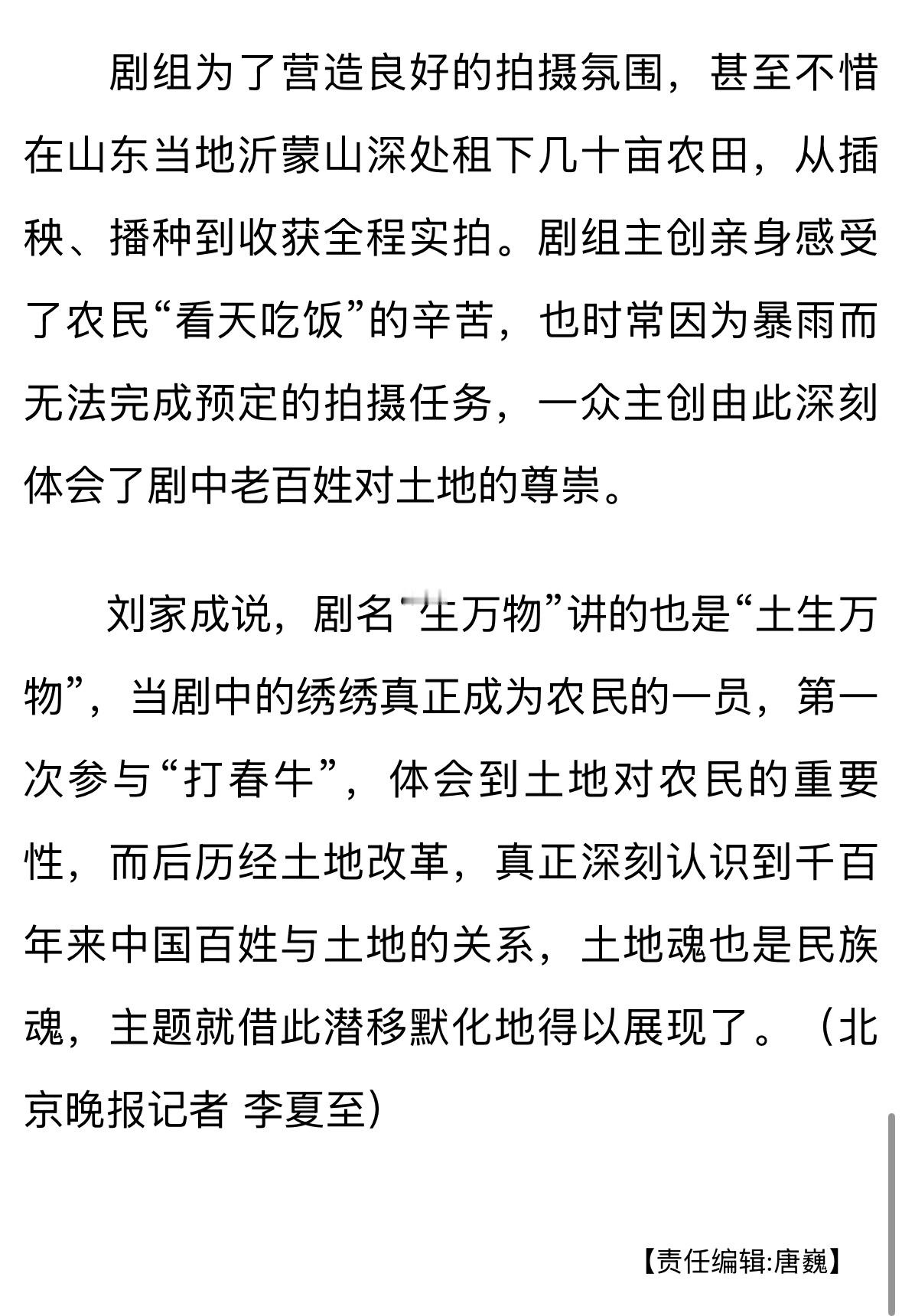 剧组为了营造良好的拍摄氛围，甚至不惜在山东当地沂蒙山深处租下几十亩农田，从插秧、播种到收获全程实拍。剧组主创亲身感受了农民“看天吃饭”的辛苦，也时常因为暴雨而无法完成预定的拍摄任务，一众主创由此深刻体会了剧中老百姓对土地的尊崇。

刘家成说，剧名“生万物”讲的也是“土生万物”，当剧中的绣绣真正成为农民的一员，第一次参与“打春牛”，体会到土地对农民的重要性，而后历经土地改革，真正深刻认识到千百年来中国百姓与土地的关系，土地魂也是民族魂，主题就借此潜移默化地得以展现了。（北京晚报记者 李夏至）

【责任编辑:唐巍】